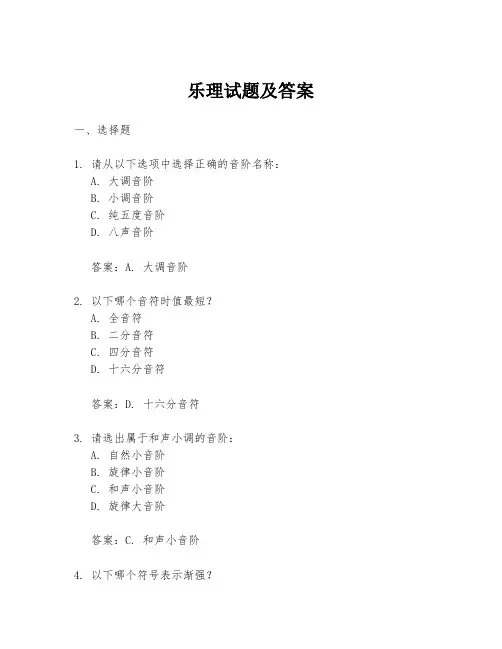 乐理试题及答案

一、选择题

1. 请从以下选项中选择正确的音阶名称：
A. 大调音阶
B. 小调音阶
C. 纯五度音阶
D. 八声音阶

答案：A. 大调音阶

2. 以下哪个音符时值最短？
A. 全音符
B. 二分音符
C. 四分音符
D. 十六分音符

答案：D. 十六分音符

3. 请选出属于和声小调的音阶：
A. 自然小音阶
B. 旋律小音阶
C. 和声小音阶
D. 旋律大音阶

答案：C. 和声小音阶

4. 以下哪个符号表示渐强？